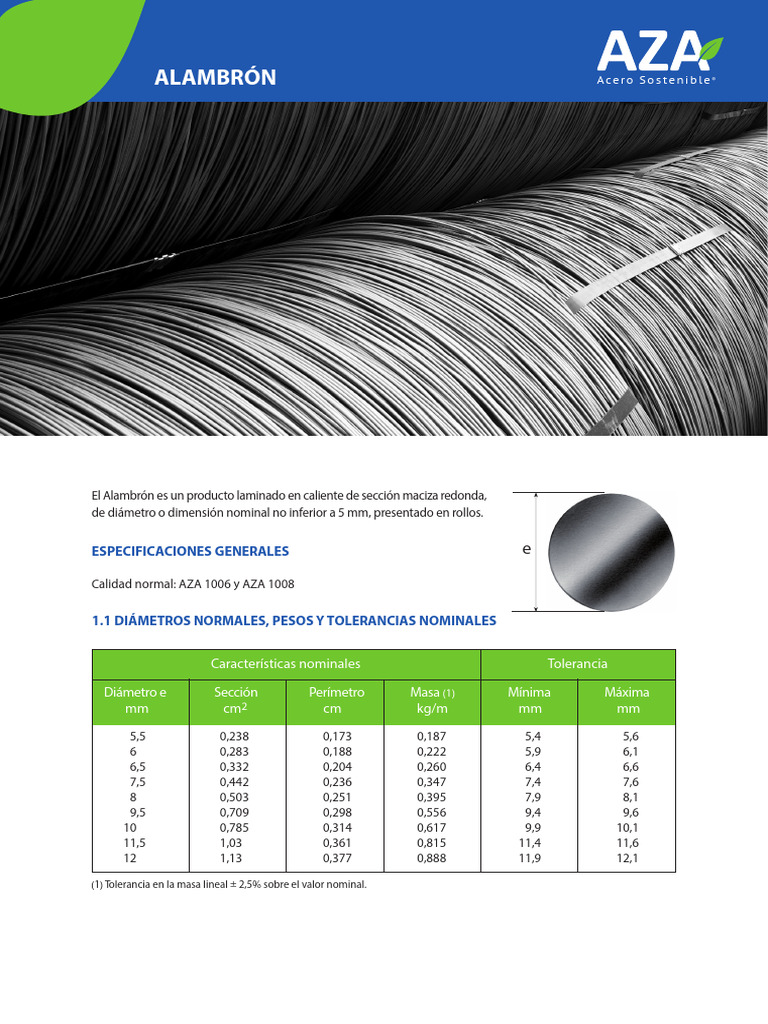 ALAMBRÓN

AZA
Acero Sostenible®

El Alambrón es un producto laminado en caliente de sección maciza redonda, de diámetro o dimensión nominal no inferior a 5 mm, presentado en rollos.

e

ESPECIFICACIONES GENERALES

Calidad normal: AZA 1006 y AZA 1008

1.1 DIÁMETROS NORMALES, PESOS Y TOLERANCIAS NOMINALES

| Características nominales | | | | Tolerancia | |
|---|---|---|---|---|---|
| Diámetro e mm | Sección $cm^2$ | Perímetro cm | Masa (1) kg/m | Mínima mm | Máxima mm |
| 5,5 | 0,238 | 0,173 | 0,187 | 5,4 | 5,6 |
| 6 | 0,283 | 0,188 | 0,222 | 5,9 | 6,1 |
| 6,5 | 0,332 | 0,204 | 0,260 | 6,4 | 6,6 |
| 7,5 | 0,442 | 0,236 | 0,347 | 7,4 | 7,6 |
| 8 | 0,503 | 0,251 | 0,395 | 7,9 | 8,1 |
| 9,5 | 0,709 | 0,298 | 0,556 | 9,4 | 9,6 |
| 10 | 0,785 | 0,314 | 0,617 | 9,9 | 10,1 |
| 11,5 | 1,03 | 0,361 | 0,815 | 11,4 | 11,6 |
| 12 | 1,13 | 0,377 | 0,888 | 11,9 | 12,1 |

(1) Tolerancia en la masa lineal ± 2,5% sobre el valor nominal.